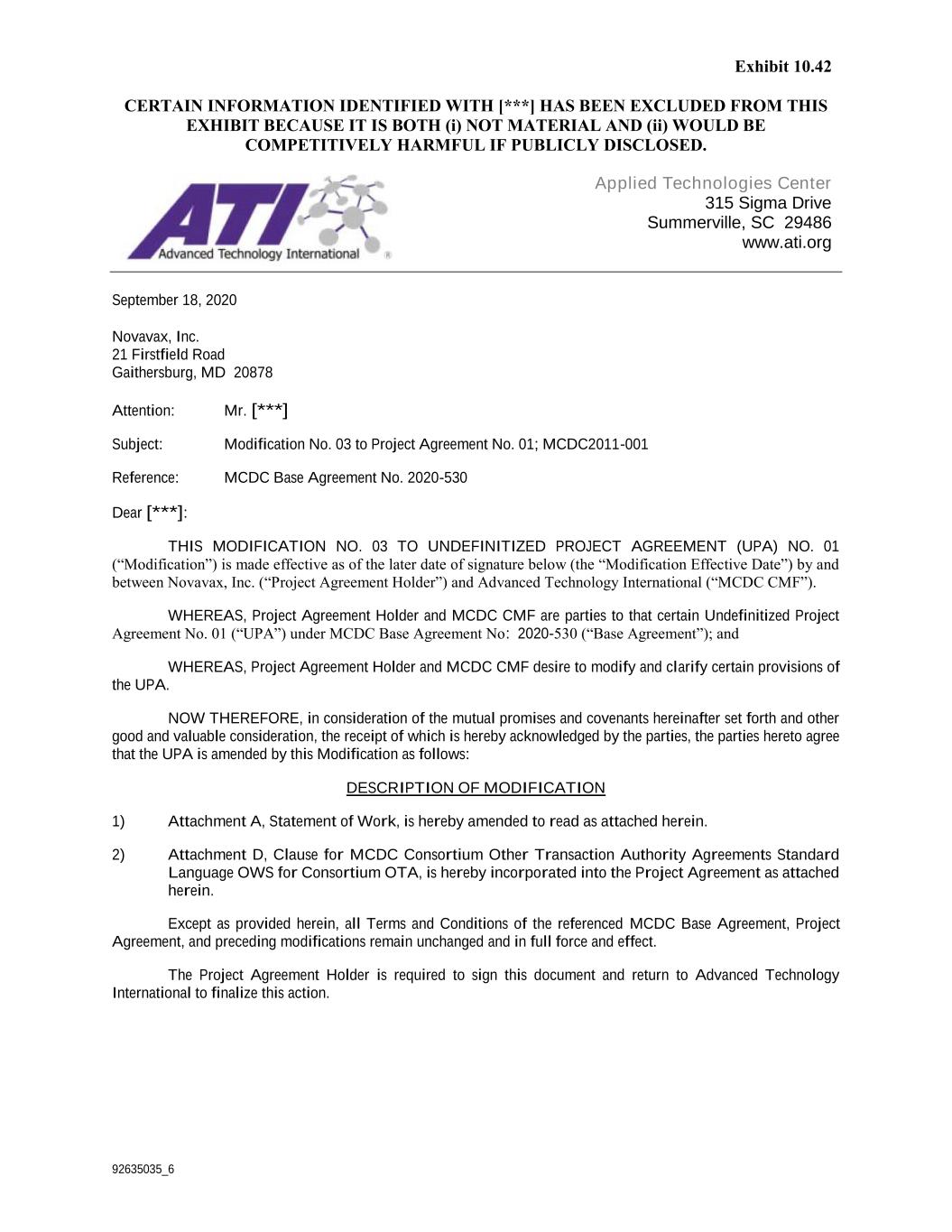 Exhibit 10.42

CERTAIN INFORMATION IDENTIFIED WITH [***] HAS BEEN EXCLUDED FROM THIS EXHIBIT BECAUSE IT IS BOTH (i) NOT MATERIAL AND (ii) WOULD BE COMPETITIVELY HARMFUL IF PUBLICLY DISCLOSED.

ATI
Advanced Technology International ®

Applied Technologies Center
315 Sigma Drive
Summerville, SC 29486
www.ati.org

September 18, 2020

Novavax, Inc.
21 Firstfield Road
Gaithersburg, MD 20878

Attention: Mr. [***]

Subject: Modification No. 03 to Project Agreement No. 01; MCDC2011-001

Reference: MCDC Base Agreement No. 2020-530

Dear [***]:

THIS MODIFICATION NO. 03 TO UNDEFINITIZED PROJECT AGREEMENT (UPA) NO. 01 (“Modification”) is made effective as of the later date of signature below (the “Modification Effective Date”) by and between Novavax, Inc. (“Project Agreement Holder”) and Advanced Technology International (“MCDC CMF”).

WHEREAS, Project Agreement Holder and MCDC CMF are parties to that certain Undefinitized Project Agreement No. 01 (“UPA”) under MCDC Base Agreement No: 2020-530 (“Base Agreement”); and

WHEREAS, Project Agreement Holder and MCDC CMF desire to modify and clarify certain provisions of the UPA.

NOW THEREFORE, in consideration of the mutual promises and covenants hereinafter set forth and other good and valuable consideration, the receipt of which is hereby acknowledged by the parties, the parties hereto agree that the UPA is amended by this Modification as follows:

DESCRIPTION OF MODIFICATION

1) Attachment A, Statement of Work, is hereby amended to read as attached herein.

2) Attachment D, Clause for MCDC Consortium Other Transaction Authority Agreements Standard Language OWS for Consortium OTA, is hereby incorporated into the Project Agreement as attached herein.

Except as provided herein, all Terms and Conditions of the referenced MCDC Base Agreement, Project Agreement, and preceding modifications remain unchanged and in full force and effect.

The Project Agreement Holder is required to sign this document and return to Advanced Technology International to finalize this action.

92635035_6